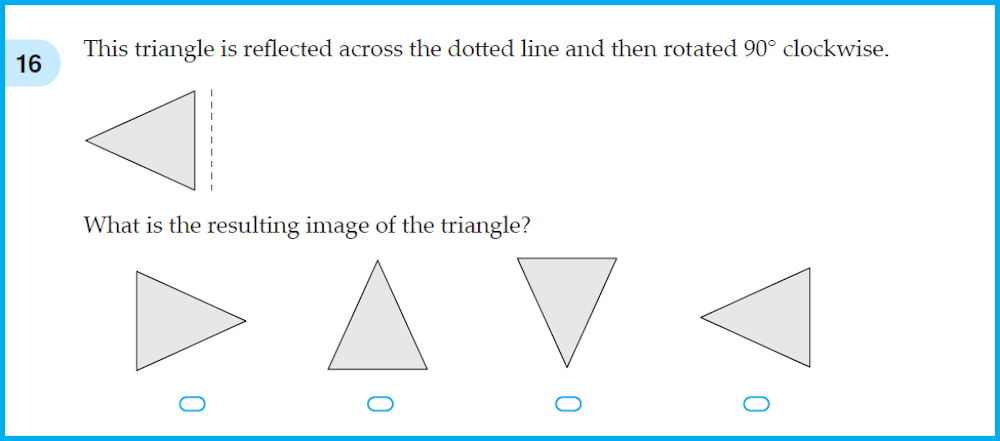 16

This triangle is reflected across the dotted line and then rotated 90° clockwise.

What is the resulting image of the triangle?